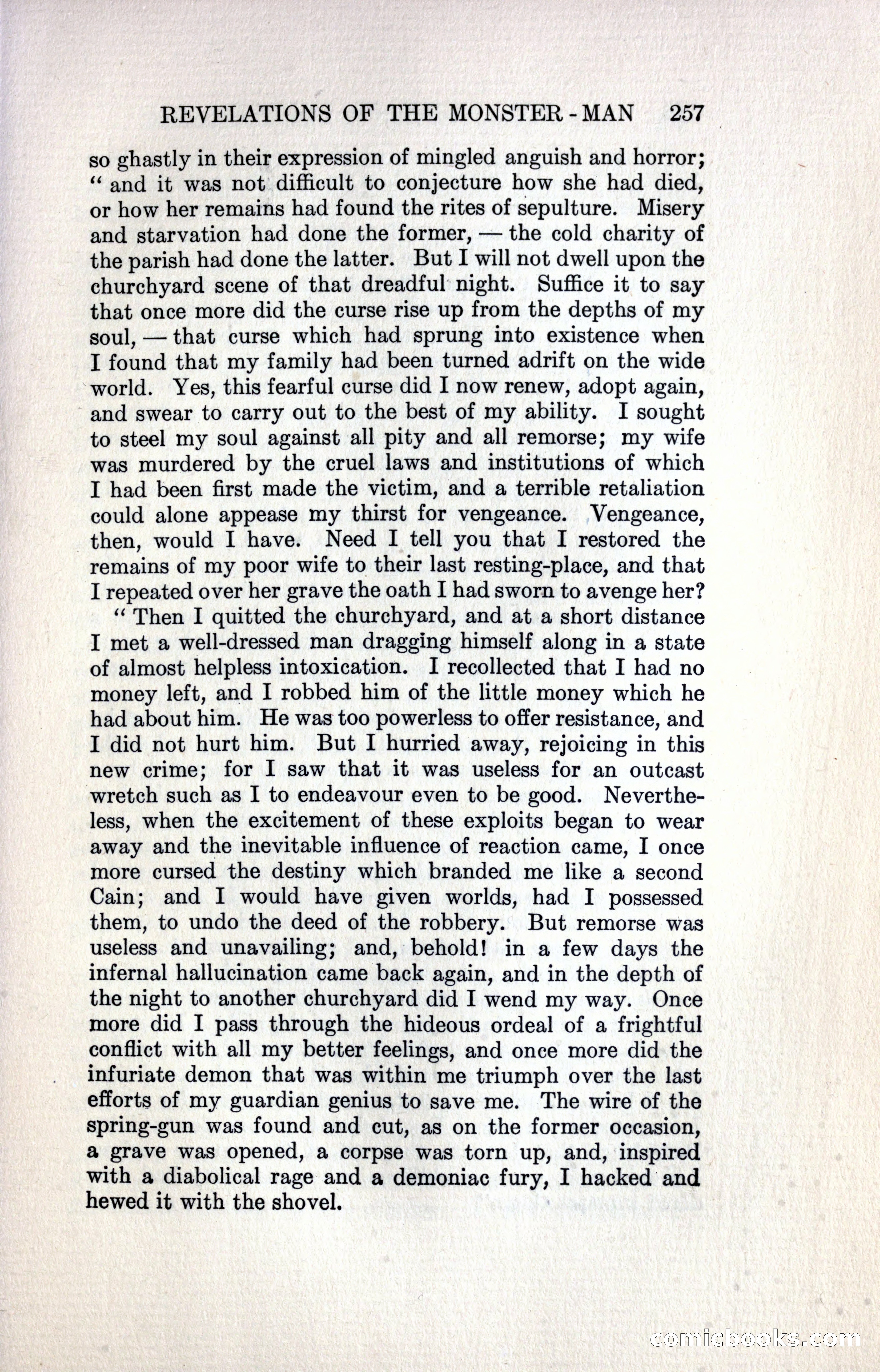 REVELATIONS OF THE MONSTER-MAN 257

so ghastly in their expression of mingled anguish and horror; " and it was not difficult to conjecture how she had died, or how her remains had found the rites of sepulture. Misery and starvation had done the former, — the cold charity of the parish had done the latter. But I will not dwell upon the churchyard scene of that dreadful night. Suffice it to say that once more did the curse rise up from the depths of my soul, — that curse which had sprung into existence when I found that my family had been turned adrift on the wide world. Yes, this fearful curse did I now renew, adopt again, and swear to carry out to the best of my ability. I sought to steel my soul against all pity and all remorse; my wife was murdered by the cruel laws and institutions of which I had been first made the victim, and a terrible retaliation could alone appease my thirst for vengeance. Vengeance, then, would I have. Need I tell you that I restored the remains of my poor wife to their last resting-place, and that I repeated over her grave the oath I had sworn to avenge her?

" Then I quitted the churchyard, and at a short distance I met a well-dressed man dragging himself along in a state of almost helpless intoxication. I recollected that I had no money left, and I robbed him of the little money which he had about him. He was too powerless to offer resistance, and I did not hurt him. But I hurried away, rejoicing in this new crime; for I saw that it was useless for an outcast wretch such as I to endeavour even to be good. Nevertheless, when the excitement of these exploits began to wear away and the inevitable influence of reaction came, I once more cursed the destiny which branded me like a second Cain; and I would have given worlds, had I possessed them, to undo the deed of the robbery. But remorse was useless and unavailing; and, behold! in a few days the infernal hallucination came back again, and in the depth of the night to another churchyard did I wend my way. Once more did I pass through the hideous ordeal of a frightful conflict with all my better feelings, and once more did the infuriate demon that was within me triumph over the last efforts of my guardian genius to save me. The wire of the spring-gun was found and cut, as on the former occasion, a grave was opened, a corpse was torn up, and, inspired with a diabolical rage and a demoniac fury, I hacked and hewed it with the shovel.

comicbooks.com